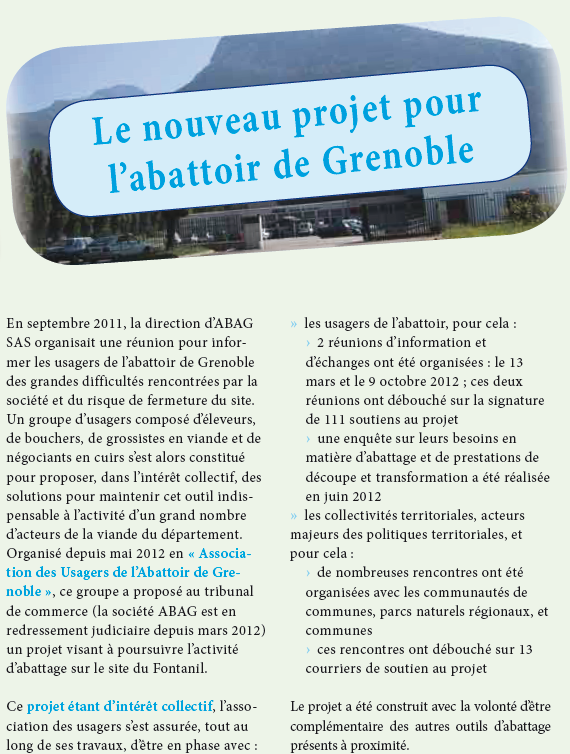 Le nouveau projet pour l'abattoir de Grenoble

En septembre 2011, la direction d'ABAG SAS organisait une réunion pour informer les usagers de l'abattoir de Grenoble des grandes difficultés rencontrées par la société et du risque de fermeture du site. Un groupe d'usagers composé d'éleveurs, de bouchers, de grossistes en viande et de négociants en cuirs s'est alors constitué pour proposer, dans l'intérêt collectif, des solutions pour maintenir cet outil indispensable à l'activité d'un grand nombre d'acteurs de la viande du département. Organisé depuis mai 2012 en « Association des Usagers de l'Abattoir de Grenoble », ce groupe a proposé au tribunal de commerce (la société ABAG est en redressement judiciaire depuis mars 2012) un projet visant à poursuivre l'activité d'abattage sur le site du Fontanil.

Ce projet étant d'intérêt collectif, l'association des usagers s'est assurée, tout au long de ses travaux, d'être en phase avec :

» les usagers de l'abattoir, pour cela :
› 2 réunions d'information et d'échanges ont été organisées : le 13 mars et le 9 octobre 2012 ; ces deux réunions ont débouché sur la signature de 111 soutiens au projet
› une enquête sur leurs besoins en matière d'abattage et de prestations de découpe et transformation a été réalisée en juin 2012
» les collectivités territoriales, acteurs majeurs des politiques territoriales, et pour cela :
› de nombreuses rencontres ont été organisées avec les communautés de communes, parcs naturels régionaux, et communes
› ces rencontres ont débouché sur 13 courriers de soutien au projet

Le projet a été construit avec la volonté d'être complémentaire des autres outils d'abattage présents à proximité.